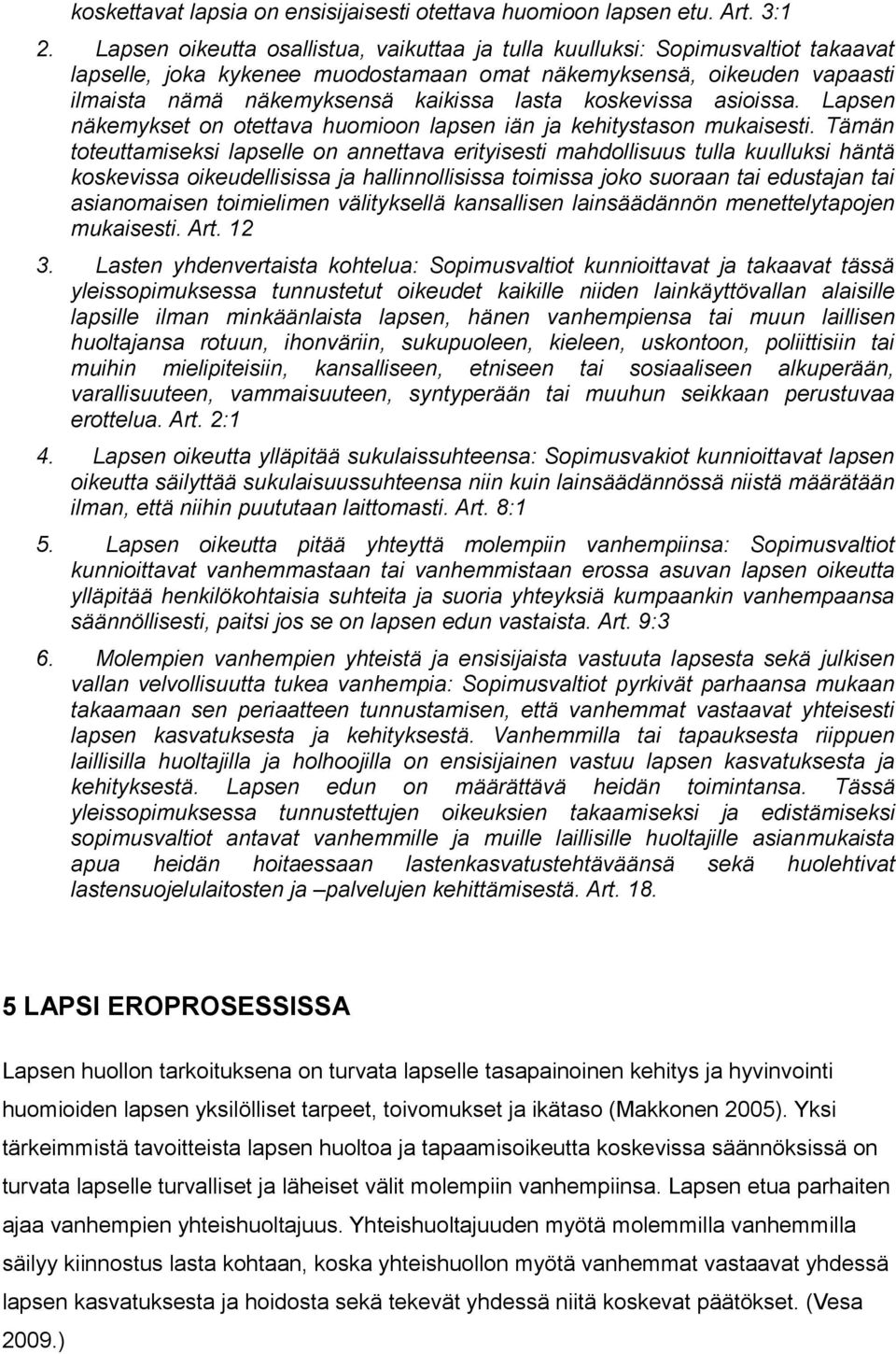 koskettavat lapsia on ensisijaisesti otettava huomioon lapsen etu. Art. 3:1

2. Lapsen oikeutta osallistua, vaikuttaa ja tulla kuulluksi: Sopimusvaltiot takaavat lapselle, joka kykenee muodostamaan omat näkemyksensä, oikeuden vapaasti ilmaista nämä näkemyksensä kaikissa lasta koskevissa asioissa. Lapsen näkemykset on otettava huomioon lapsen iän ja kehitystason mukaisesti. Tämän toteuttamiseksi lapselle on annettava erityisesti mahdollisuus tulla kuulluksi häntä koskevissa oikeudellisissa ja hallinnollisissa toimissa joko suoraan tai edustajan tai asianomaisen toimielimen välityksellä kansallisen lainsäädännön menettelytapojen mukaisesti. Art. 12

3. Lasten yhdenvertaista kohtelua: Sopimusvaltiot kunnioittavat ja takaavat tässä yleissopimuksessa tunnustetut oikeudet kaikille niiden lainkäyttövallan alaisille lapsille ilman minkäänlaista lapsen, hänen vanhempiensa tai muun laillisen huoltajansa rotuun, ihonväriin, sukupuoleen, kieleen, uskontoon, poliittisiin tai muihin mielipiteisiin, kansalliseen, etniseen tai sosiaaliseen alkuperään, varallisuuteen, vammaisuuteen, syntyperään tai muuhun seikkaan perustuvaa erottelua. Art. 2:1

4. Lapsen oikeutta ylläpitää sukulaissuhteensa: Sopimusvakiot kunnioittavat lapsen oikeutta säilyttää sukulaisuussuhteensa niin kuin lainsäädännössä niistä määrätään ilman, että niihin puututaan laittomasti. Art. 8:1

5. Lapsen oikeutta pitää yhteyttä molempiin vanhempiinsa: Sopimusvaltiot kunnioittavat vanhemmastaan tai vanhemmistaan erossa asuvan lapsen oikeutta ylläpitää henkilökohtaisia suhteita ja suoria yhteyksiä kumpaankin vanhempaansa säännöllisesti, paitsi jos se on lapsen edun vastaista. Art. 9:3

6. Molempien vanhempien yhteistä ja ensisijaista vastuuta lapsesta sekä julkisen vallan velvollisuutta tukea vanhempia: Sopimusvaltiot pyrkivät parhaansa mukaan takaamaan sen periaatteen tunnustamisen, että vanhemmat vastaavat yhteisesti lapsen kasvatuksesta ja kehityksestä. Vanhemmilla tai tapauksesta riippuen laillisilla huoltajilla ja holhoojilla on ensisijainen vastuu lapsen kasvatuksesta ja kehityksestä. Lapsen edun on määrättävä heidän toimintansa. Tässä yleissopimuksessa tunnustettujen oikeuksien takaamiseksi ja edistämiseksi sopimusvaltiot antavat vanhemmille ja muille laillisille huoltajille asianmukaista apua heidän hoitaessaan lastenkasvatustehtäväänsä sekä huolehtivat lastensuojelulaitosten ja –palvelujen kehittämisestä. Art. 18.

5 LAPSI EROPROSESSISSA

Lapsen huollon tarkoituksena on turvata lapselle tasapainoinen kehitys ja hyvinvointi huomioiden lapsen yksilölliset tarpeet, toivomukset ja ikätaso (Makkonen 2005). Yksi tärkeimmistä tavoitteista lapsen huoltoa ja tapaamisoikeutta koskevissa säännöksissä on turvata lapselle turvalliset ja läheiset välit molempiin vanhempiinsa. Lapsen etua parhaiten ajaa vanhempien yhteishuoltajuus. Yhteishuoltajuuden myötä molemmilla vanhemmilla säilyy kiinnostus lasta kohtaan, koska yhteishuollon myötä vanhemmat vastaavat yhdessä lapsen kasvatuksesta ja hoidosta sekä tekevät yhdessä niitä koskevat päätökset. (Vesa 2009.)